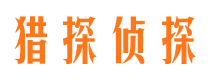 猎探侦探